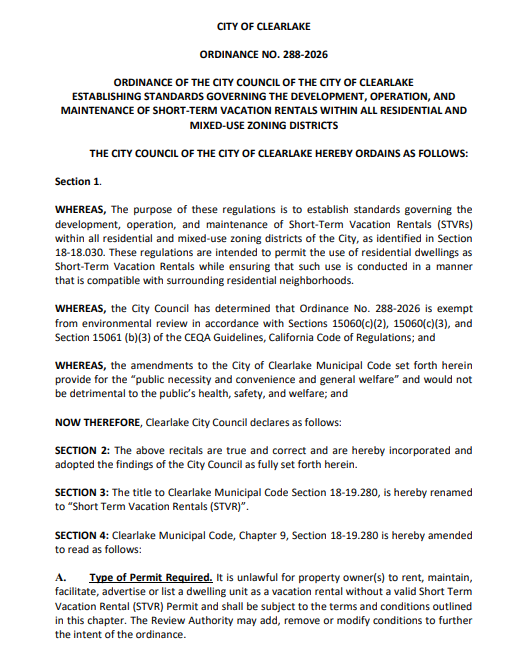 CITY OF CLEARLAKE

ORDINANCE NO. 288-2026

ORDINANCE OF THE CITY COUNCIL OF THE CITY OF CLEARLAKE ESTABLISHING STANDARDS GOVERNING THE DEVELOPMENT, OPERATION, AND MAINTENANCE OF SHORT-TERM VACATION RENTALS WITHIN ALL RESIDENTIAL AND MIXED-USE ZONING DISTRICTS

THE CITY COUNCIL OF THE CITY OF CLEARLAKE HEREBY ORDAINS AS FOLLOWS:

Section 1.

WHEREAS, The purpose of these regulations is to establish standards governing the development, operation, and maintenance of Short-Term Vacation Rentals (STVRs) within all residential and mixed-use zoning districts of the City, as identified in Section 18-18.030. These regulations are intended to permit the use of residential dwellings as Short-Term Vacation Rentals while ensuring that such use is conducted in a manner that is compatible with surrounding residential neighborhoods.

WHEREAS, the City Council has determined that Ordinance No. 288-2026 is exempt from environmental review in accordance with Sections 15060(c)(2), 15060(c)(3), and Section 15061 (b)(3) of the CEQA Guidelines, California Code of Regulations; and

WHEREAS, the amendments to the City of Clearlake Municipal Code set forth herein provide for the "public necessity and convenience and general welfare" and would not be detrimental to the public's health, safety, and welfare; and

NOW THEREFORE, Clearlake City Council declares as follows:

SECTION 2: The above recitals are true and correct and are hereby incorporated and adopted the findings of the City Council as fully set forth herein.

SECTION 3: The title to Clearlake Municipal Code Section 18-19.280, is hereby renamed to "Short Term Vacation Rentals (STVR)".

SECTION 4: Clearlake Municipal Code, Chapter 9, Section 18-19.280 is hereby amended to read as follows:

A. Type of Permit Required. It is unlawful for property owner(s) to rent, maintain, facilitate, advertise or list a dwelling unit as a vacation rental without a valid Short Term Vacation Rental (STVR) Permit and shall be subject to the terms and conditions outlined in this chapter. The Review Authority may add, remove or modify conditions to further the intent of the ordinance.